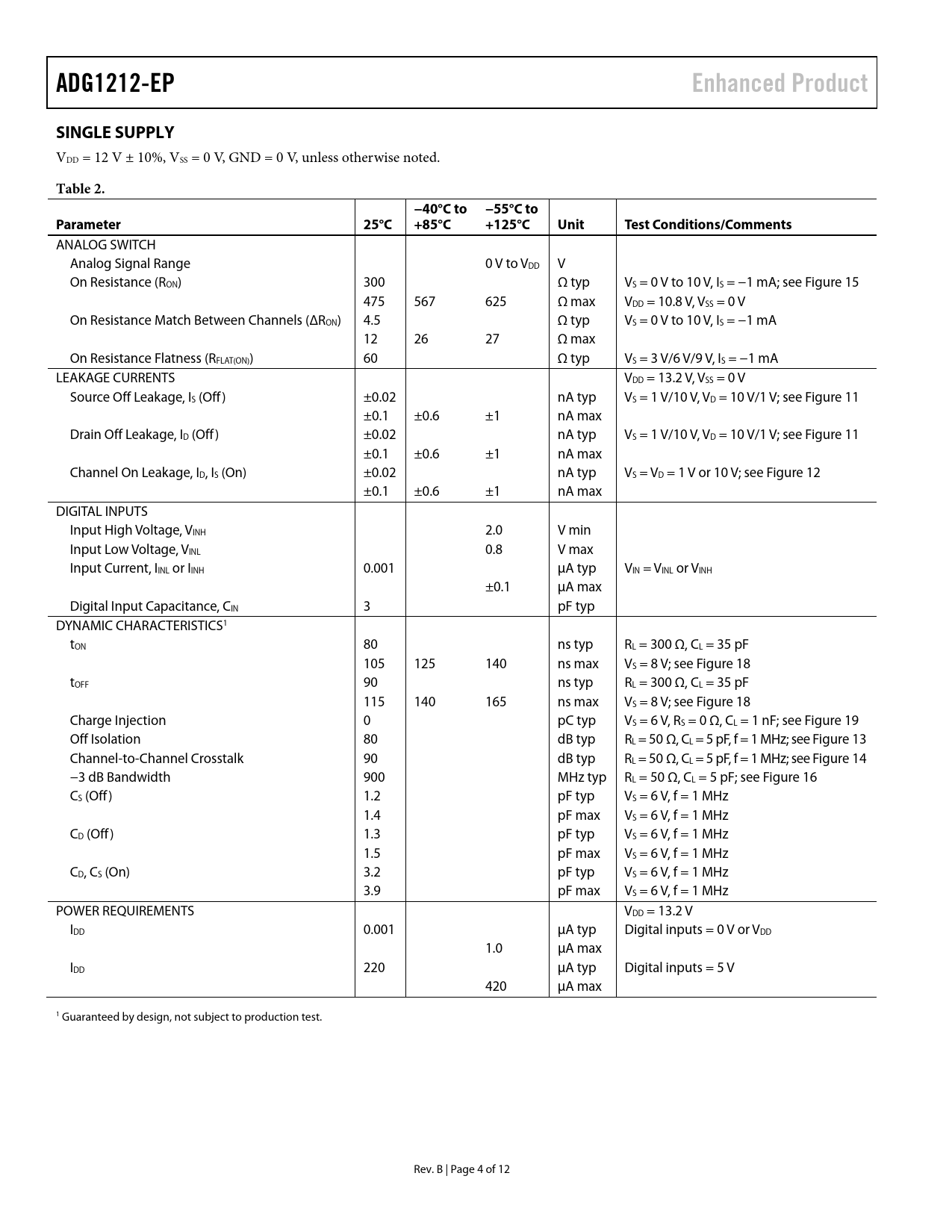 ADG1212-EP Enhanced Product

SINGLE SUPPLY

$V_{DD}$ = 12 V ± 10%, $V_{SS}$ = 0 V, GND = 0 V, unless otherwise noted.

Table 2.

| Parameter | 25°C | −40°C to +85°C | −55°C to +125°C | Unit | Test Conditions/Comments |
|---|---|---|---|---|---|
| ANALOG SWITCH | | | | | |
| Analog Signal Range | | | 0 V to $V_{DD}$ | V | |
| On Resistance ($R_{ON}$) | 300 | | | Ω typ | $V_S$ = 0 V to 10 V, $I_S$ = −1 mA; see Figure 15 |
| | 475 | 567 | 625 | Ω max | $V_{DD}$ = 10.8 V, $V_{SS}$ = 0 V |
| On Resistance Match Between Channels ($\Delta R_{ON}$) | 4.5 | | | Ω typ | $V_S$ = 0 V to 10 V, $I_S$ = −1 mA |
| | 12 | 26 | 27 | Ω max | |
| On Resistance Flatness ($R_{FLAT(ON)}$) | 60 | | | Ω typ | $V_S$ = 3 V/6 V/9 V, $I_S$ = −1 mA |
| LEAKAGE CURRENTS | | | | | $V_{DD}$ = 13.2 V, $V_{SS}$ = 0 V |
| Source Off Leakage, $I_S$ (Off) | ±0.02 | | | nA typ | $V_S$ = 1 V/10 V, $V_D$ = 10 V/1 V; see Figure 11 |
| | ±0.1 | ±0.6 | ±1 | nA max | |
| Drain Off Leakage, $I_D$ (Off) | ±0.02 | | | nA typ | $V_S$ = 1 V/10 V, $V_D$ = 10 V/1 V; see Figure 11 |
| | ±0.1 | ±0.6 | ±1 | nA max | |
| Channel On Leakage, $I_D$, $I_S$ (On) | ±0.02 | | | nA typ | $V_S$ = $V_D$ = 1 V or 10 V; see Figure 12 |
| | ±0.1 | ±0.6 | ±1 | nA max | |
| DIGITAL INPUTS | | | | | |
| Input High Voltage, $V_{INH}$ | | | 2.0 | V min | |
| Input Low Voltage, $V_{INL}$ | | | 0.8 | V max | |
| Input Current, $I_{INL}$ or $I_{INH}$ | 0.001 | | | μA typ | $V_{IN}$ = $V_{INL}$ or $V_{INH}$ |
| | | | ±0.1 | μA max | |
| Digital Input Capacitance, $C_{IN}$ | 3 | | | pF typ | |
| DYNAMIC CHARACTERISTICS$^1$ | | | | | |
| $t_{ON}$ | 80 | | | ns typ | $R_L$ = 300 Ω, $C_L$ = 35 pF |
| | 105 | 125 | 140 | ns max | $V_S$ = 8 V; see Figure 18 |
| $t_{OFF}$ | 90 | | | ns typ | $R_L$ = 300 Ω, $C_L$ = 35 pF |
| | 115 | 140 | 165 | ns max | $V_S$ = 8 V; see Figure 18 |
| Charge Injection | 0 | | | pC typ | $V_S$ = 6 V, $R_S$ = 0 Ω, $C_L$ = 1 nF; see Figure 19 |
| Off Isolation | 80 | | | dB typ | $R_L$ = 50 Ω, $C_L$ = 5 pF, f = 1 MHz; see Figure 13 |
| Channel-to-Channel Crosstalk | 90 | | | dB typ | $R_L$ = 50 Ω, $C_L$ = 5 pF, f = 1 MHz; see Figure 14 |
| −3 dB Bandwidth | 900 | | | MHz typ | $R_L$ = 50 Ω, $C_L$ = 5 pF; see Figure 16 |
| $C_S$ (Off) | 1.2 | | | pF typ | $V_S$ = 6 V, f = 1 MHz |
| | 1.4 | | | pF max | $V_S$ = 6 V, f = 1 MHz |
| $C_D$ (Off) | 1.3 | | | pF typ | $V_S$ = 6 V, f = 1 MHz |
| | 1.5 | | | pF max | $V_S$ = 6 V, f = 1 MHz |
| $C_D$, $C_S$ (On) | 3.2 | | | pF typ | $V_S$ = 6 V, f = 1 MHz |
| | 3.9 | | | pF max | $V_S$ = 6 V, f = 1 MHz |
| POWER REQUIREMENTS | | | | | $V_{DD}$ = 13.2 V |
| $I_{DD}$ | 0.001 | | | μA typ | Digital inputs = 0 V or $V_{DD}$ |
| | | | 1.0 | μA max | |
| $I_{DD}$ | 220 | | | μA typ | Digital inputs = 5 V |
| | | | 420 | μA max | |

$^1$ Guaranteed by design, not subject to production test.

Rev. B | Page 4 of 12